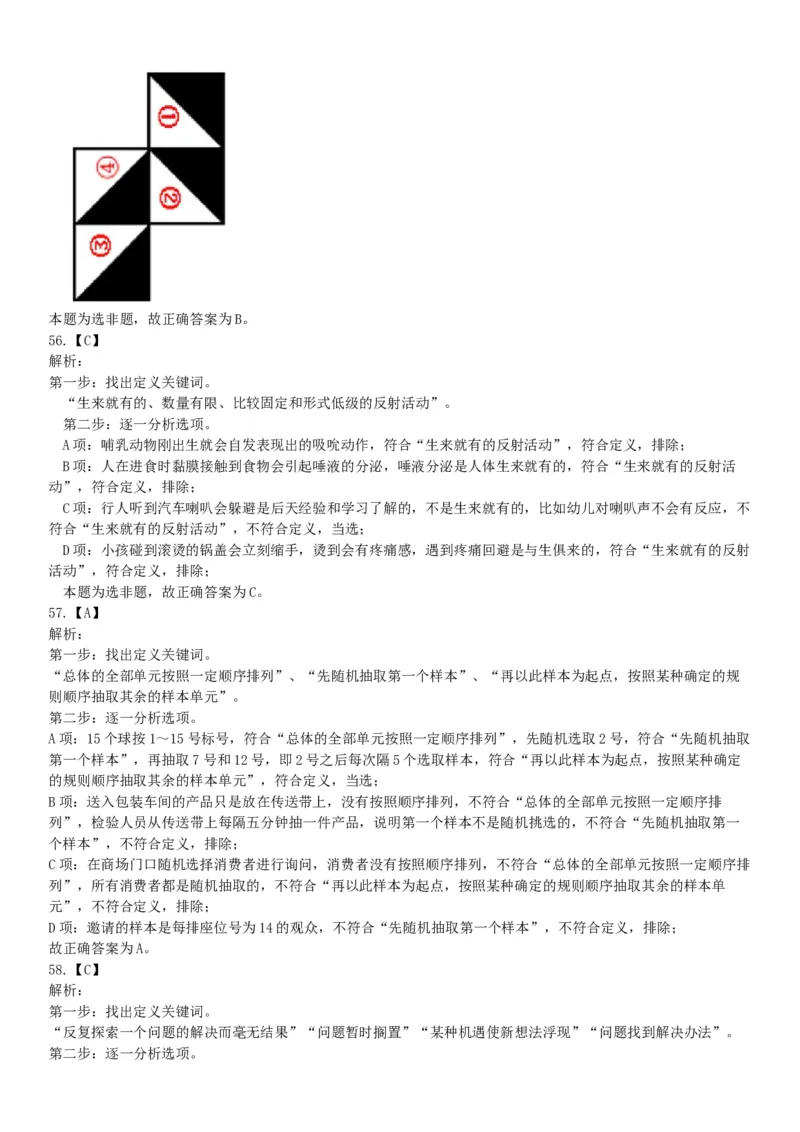 ①
④
②
③

本题为选非题，故正确答案为B。
56.【C】
解析：
第一步：找出定义关键词。
“生来就有的、数量有限、比较固定和形式低级的反射活动”。
第二步：逐一分析选项。
A项：哺乳动物刚出生就会自发表现出的吸吮动作，符合“生来就有的反射活动”，符合定义，排除；
B项：人在进食时黏膜接触到食物会引起唾液的分泌，唾液分泌是人体生来就有的，符合“生来就有的反射活动”，符合定义，排除；
C项：行人听到汽车喇叭会躲避是后天经验和学习了解的，不是生来就有的，比如幼儿对喇叭声不会有反应，不符合“生来就有的反射活动”，不符合定义，当选；
D项：小孩碰到滚烫的锅盖会立刻缩手，烫到会有疼痛感，遇到疼痛回避是与生俱来的，符合“生来就有的反射活动”，符合定义，排除；
本题为选非题，故正确答案为C。
57.【A】
解析：
第一步：找出定义关键词。
“总体的全部单元按照一定顺序排列”、“先随机抽取第一个样本”、“再以此样本为起点，按照某种确定的规则顺序抽取其余的样本单元”。
第二步：逐一分析选项。
A项：15个球按1～15号标号，符合“总体的全部单元按照一定顺序排列”，先随机选取2号，符合“先随机抽取第一个样本”，再抽取7号和12号，即2号之后每次隔5个选取样本，符合“再以此样本为起点，按照某种确定的规则顺序抽取其余的样本单元”，符合定义，当选；
B项：送入包装车间的产品只是放在传送带上，没有按照顺序排列，不符合“总体的全部单元按照一定顺序排列”，检验人员从传送带上每隔五分钟抽一件产品，说明第一个样本不是随机挑选的，不符合“先随机抽取第一个样本”，不符合定义，排除；
C项：在商场门口随机选择消费者进行询问，消费者没有按照顺序排列，不符合“总体的全部单元按照一定顺序排列”，所有消费者都是随机抽取的，不符合“再以此样本为起点，按照某种确定的规则顺序抽取其余的样本单元”，不符合定义，排除；
D项：邀请的样本是每排座位号为14的观众，不符合“先随机抽取第一个样本”，不符合定义，排除；
故正确答案为A。
58.【C】
解析：
第一步：找出定义关键词。
“反复探索一个问题的解决而毫无结果”“问题暂时搁置”“某种机遇使新想法浮现”“问题找到解决办法”。
第二步：逐一分析选项。